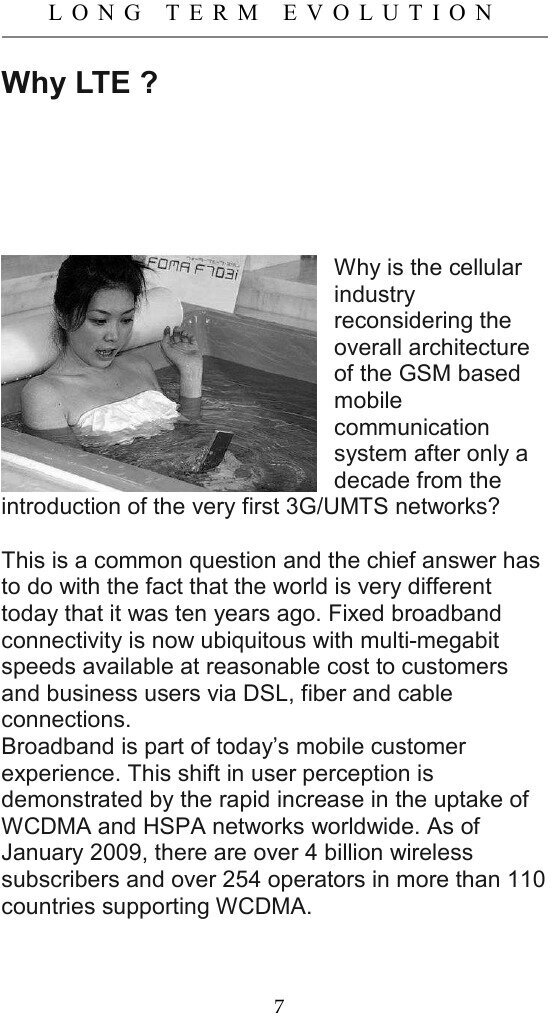 LONG TERM EVOLUTION

Why LTE ?

FOMA F703i

Why is the cellular industry reconsidering the overall architecture of the GSM based mobile communication system after only a decade from the introduction of the very first 3G/UMTS networks?

This is a common question and the chief answer has to do with the fact that the world is very different today that it was ten years ago. Fixed broadband connectivity is now ubiquitous with multi-megabit speeds available at reasonable cost to customers and business users via DSL, fiber and cable connections.
Broadband is part of today's mobile customer experience. This shift in user perception is demonstrated by the rapid increase in the uptake of WCDMA and HSPA networks worldwide. As of January 2009, there are over 4 billion wireless subscribers and over 254 operators in more than 110 countries supporting WCDMA.

7